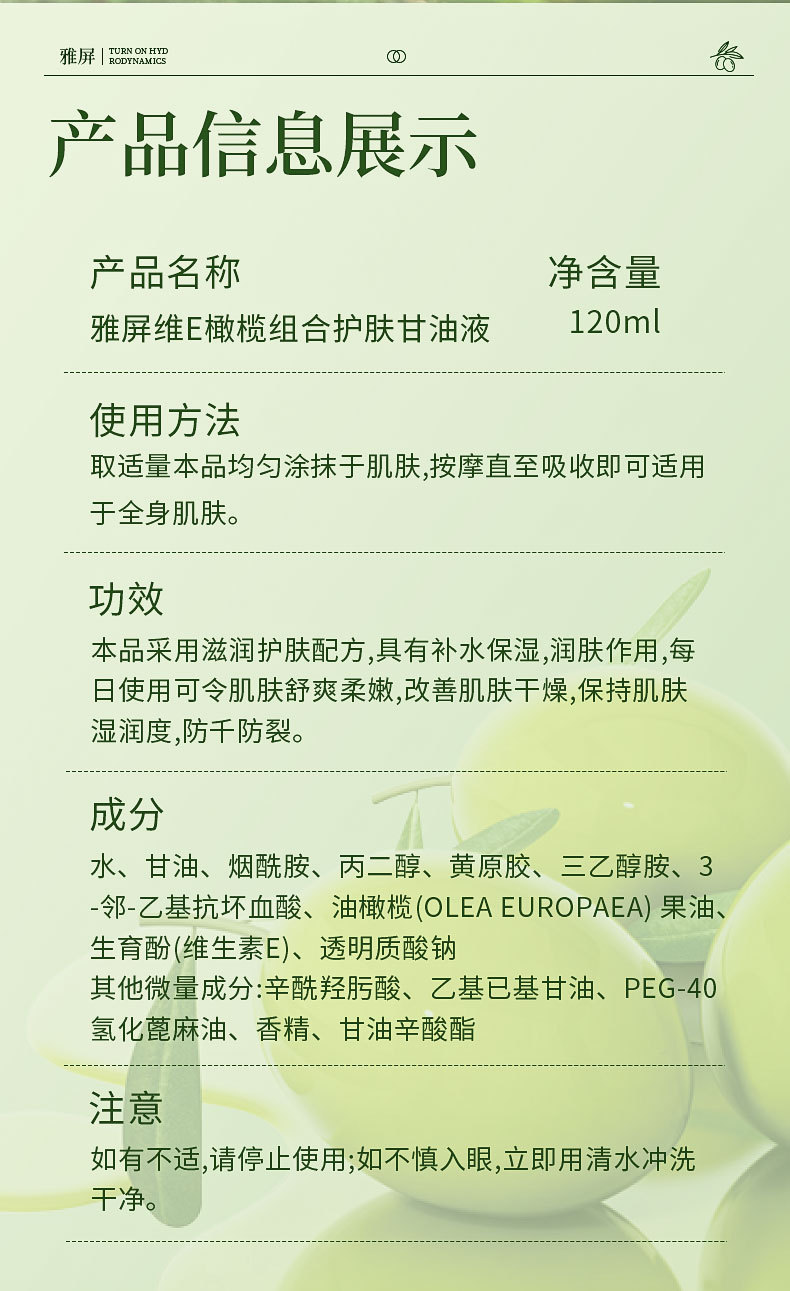 雅屏 | TURN ON HYD RODYNAMICS

产品信息展示

产品名称
雅屏维E橄榄组合护肤甘油液

净含量
120ml

使用方法
取适量本品均匀涂抹于肌肤,按摩直至吸收即可适用于全身肌肤。

功效
本品采用滋润护肤配方,具有补水保湿,润肤作用,每日使用可令肌肤舒爽柔嫩,改善肌肤干燥,保持肌肤湿润度,防千防裂。

成分
水、甘油、烟酰胺、丙二醇、黄原胶、三乙醇胺、3-邻-乙基抗坏血酸、油橄榄(OLEA EUROPAEA) 果油、生育酚(维生素E)、透明质酸钠
其他微量成分:辛酰羟肟酸、乙基已基甘油、PEG-40氢化蓖麻油、香精、甘油辛酸酯

注意
如有不适,请停止使用;如不慎入眼,立即用清水冲洗干净。